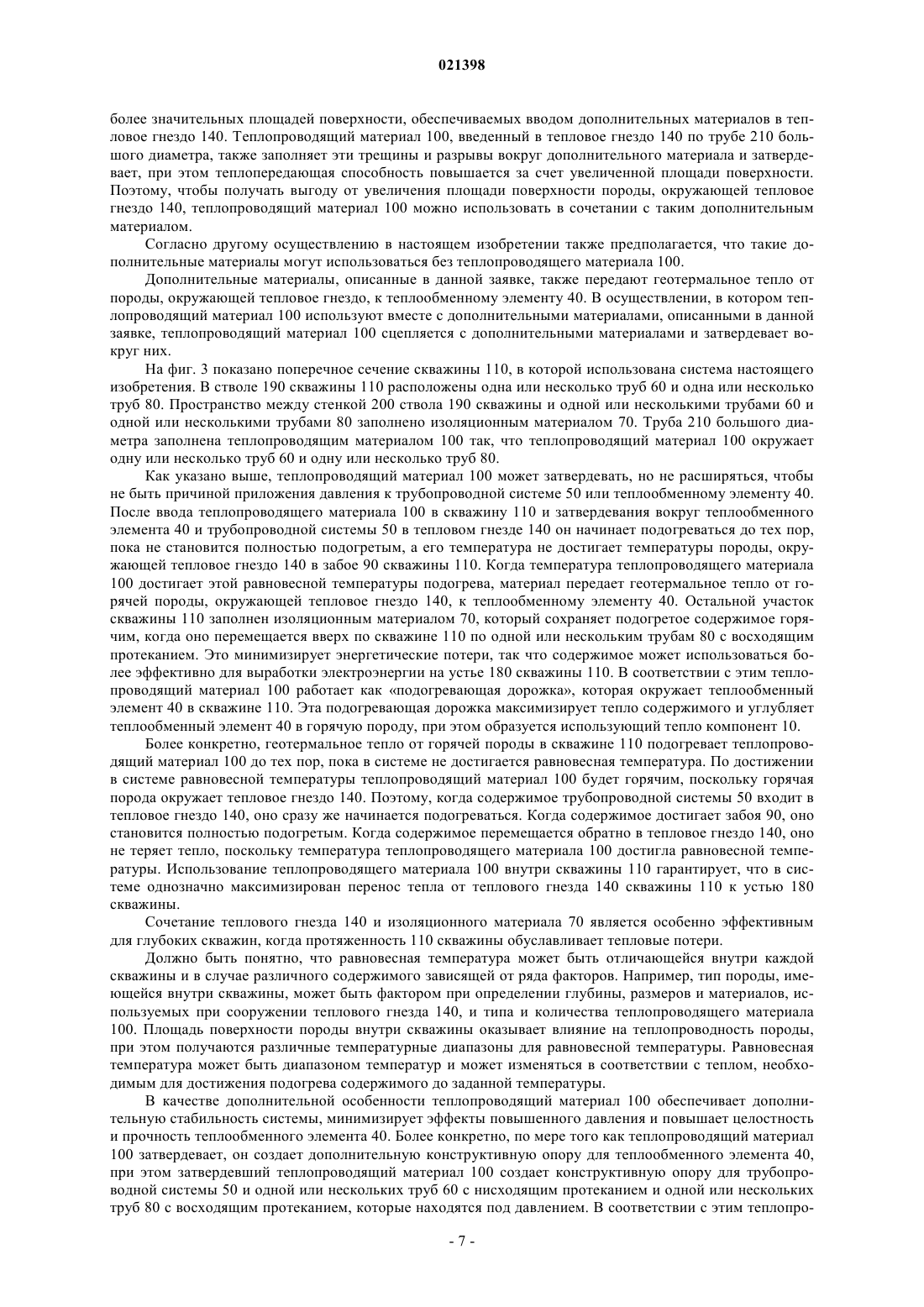 021398

более значительных площадей поверхности, обеспечиваемых вводом дополнительных материалов в тепловое гнездо 140. Теплопроводящий материал 100, введенный в тепловое гнездо 140 по трубе 210 большого диаметра, также заполняет эти трещины и разрывы вокруг дополнительного материала и затвердевает, при этом теплопередающая способность повышается за счет увеличенной площади поверхности. Поэтому, чтобы получать выгоду от увеличения площади поверхности породы, окружающей тепловое гнездо 140, теплопроводящий материал 100 можно использовать в сочетании с таким дополнительным материалом.

Согласно другому осуществлению в настоящем изобретении также предполагается, что такие дополнительные материалы могут использоваться без теплопроводящего материала 100.

Дополнительные материалы, описанные в данной заявке, также передают геотермальное тепло от породы, окружающей тепловое гнездо, к теплообменному элементу 40. В осуществлении, в котором теплопроводящий материал 100 используют вместе с дополнительными материалами, описанными в данной заявке, теплопроводящий материал 100 сцепляется с дополнительными материалами и затвердевает вокруг них.

На фиг. 3 показано поперечное сечение скважины 110, в которой использована система настоящего изобретения. В стволе 190 скважины 110 расположены одна или несколько труб 60 и одна или несколько труб 80. Пространство между стенкой 200 ствола 190 скважины и одной или несколькими трубами 60 и одной или несколькими трубами 80 заполнено изоляционным материалом 70. Труба 210 большого диаметра заполнена теплопроводящим материалом 100 так, что теплопроводящий материал 100 окружает одну или несколько труб 60 и одну или несколько труб 80.

Как указано выше, теплопроводящий материал 100 может затвердевать, но не расширяться, чтобы не быть причиной приложения давления к трубопроводной системе 50 или теплообменному элементу 40. После ввода теплопроводящего материала 100 в скважину 110 и затвердевания вокруг теплообменного элемента 40 и трубопроводной системы 50 в тепловом гнезде 140 он начинает подогреваться до тех пор, пока не становится полностью подогретым, а его температура не достигает температуры породы, окружающей тепловое гнездо 140 в забое 90 скважины 110. Когда температура теплопроводящего материала 100 достигает этой равновесной температуры подогрева, материал передает геотермальное тепло от горячей породы, окружающей тепловое гнездо 140, к теплообменному элементу 40. Остальной участок скважины 110 заполнен изоляционным материалом 70, который сохраняет подогретое содержимое горячим, когда оно перемещается вверх по скважине 110 по одной или нескольким трубам 80 с восходящим протеканием. Это минимизирует энергетические потери, так что содержимое может использоваться более эффективно для выработки электроэнергии на устье 180 скважины 110. В соответствии с этим теплопроводящий материал 100 работает как «подогревающая дорожка», которая окружает теплообменный элемент 40 в скважине 110. Эта подогревающая дорожка максимизирует тепло содержимого и углубляет теплообменный элемент 40 в горячую породу, при этом образуется использующий тепло компонент 10.

Более конкретно, геотермальное тепло от горячей породы в скважине 110 подогревает теплопроводящий материал 100 до тех пор, пока в системе не достигается равновесная температура. По достижении в системе равновесной температуры теплопроводящий материал 100 будет горячим, поскольку горячая порода окружает тепловое гнездо 140. Поэтому, когда содержимое трубопроводной системы 50 входит в тепловое гнездо 140, оно сразу же начинается подогреваться. Когда содержимое достигает забоя 90, оно становится полностью подогретым. Когда содержимое перемещается обратно в тепловое гнездо 140, оно не теряет тепло, поскольку температура теплопроводящего материала 100 достигла равновесной температуры. Использование теплопроводящего материала 100 внутри скважины 110 гарантирует, что в системе однозначно максимизирован перенос тепла от теплового гнезда 140 скважины 110 к устью 180 скважины.

Сочетание теплового гнезда 140 и изоляционного материала 70 является особенно эффективным для глубоких скважин, когда протяженность 110 скважины обуславливает тепловые потери.

Должно быть понятно, что равновесная температура может быть отличающейся внутри каждой скважины и в случае различного содержимого зависящей от ряда факторов. Например, тип породы, имеющейся внутри скважины, может быть фактором при определении глубины, размеров и материалов, используемых при сооружении теплового гнезда 140, и типа и количества теплопроводящего материала 100. Площадь поверхности породы внутри скважины оказывает влияние на теплопроводность породы, при этом получаются различные температурные диапазоны для равновесной температуры. Равновесная температура может быть диапазоном температур и может изменяться в соответствии с теплом, необходимым для достижения подогрева содержимого до заданной температуры.

В качестве дополнительной особенности теплопроводящий материал 100 обеспечивает дополнительную стабильность системы, минимизирует эффекты повышенного давления и повышает целостность и прочность теплообменного элемента 40. Более конкретно, по мере того как теплопроводящий материал 100 затвердевает, он создает дополнительную конструктивную опору для теплообменного элемента 40, при этом затвердевший теплопроводящий материал 100 создает конструктивную опору для трубопроводной системы 50 и одной или нескольких труб 60 с нисходящим протеканием и одной или нескольких труб 80 с восходящим протеканием, которые находятся под давлением. В соответствии с этим теплопро-

- 7 -